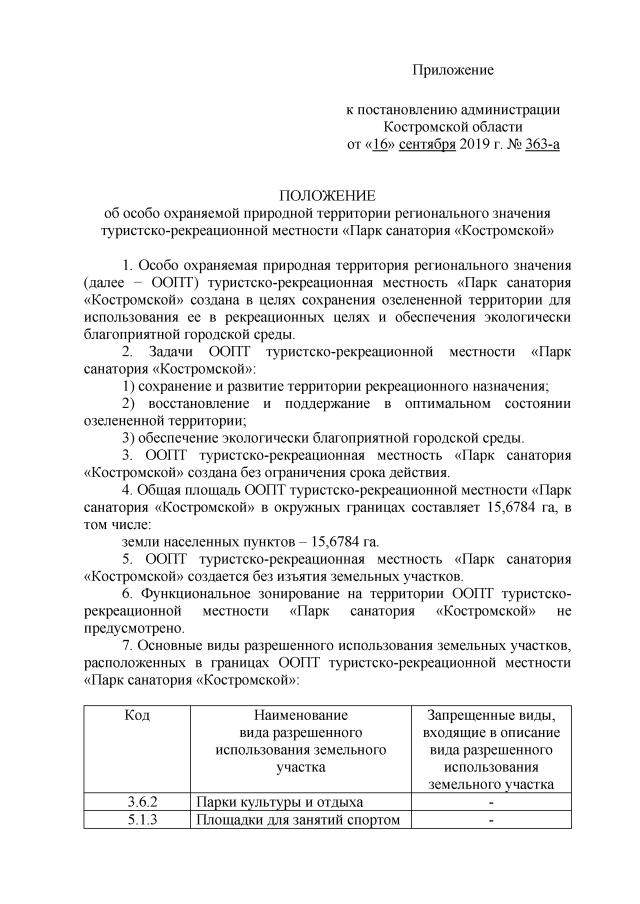 Приложение

к постановлению администрации Костромской области
от «16» сентября 2019 г. № 363-а

ПОЛОЖЕНИЕ
об особо охраняемой природной территории регионального значения туристско-рекреационной местности «Парк санатория «Костромской»

1. Особо охраняемая природная территория регионального значения (далее − ООПТ) туристско-рекреационная местность «Парк санатория «Костромской» создана в целях сохранения озелененной территории для использования ее в рекреационных целях и обеспечения экологически благоприятной городской среды.

2. Задачи ООПТ туристско-рекреационной местности «Парк санатория «Костромской»:

1) сохранение и развитие территории рекреационного назначения;

2) восстановление и поддержание в оптимальном состоянии озелененной территории;

3) обеспечение экологически благоприятной городской среды.

3. ООПТ туристско-рекреационная местность «Парк санатория «Костромской» создана без ограничения срока действия.

4. Общая площадь ООПТ туристско-рекреационной местности «Парк санатория «Костромской» в окружных границах составляет 15,6784 га, в том числе:

земли населенных пунктов – 15,6784 га.

5. ООПТ туристско-рекреационная местность «Парк санатория «Костромской» создается без изъятия земельных участков.

6. Функциональное зонирование на территории ООПТ туристско-рекреационной местности «Парк санатория «Костромской» не предусмотрено.

7. Основные виды разрешенного использования земельных участков, расположенных в границах ООПТ туристско-рекреационной местности «Парк санатория «Костромской»:

| Код | Наименование вида разрешенного использования земельного участка | Запрещенные виды, входящие в описание вида разрешенного использования земельного участка |
|---|---|---|
| 3.6.2 | Парки культуры и отдыха | - |
| 5.1.3 | Площадки для занятий спортом | - |